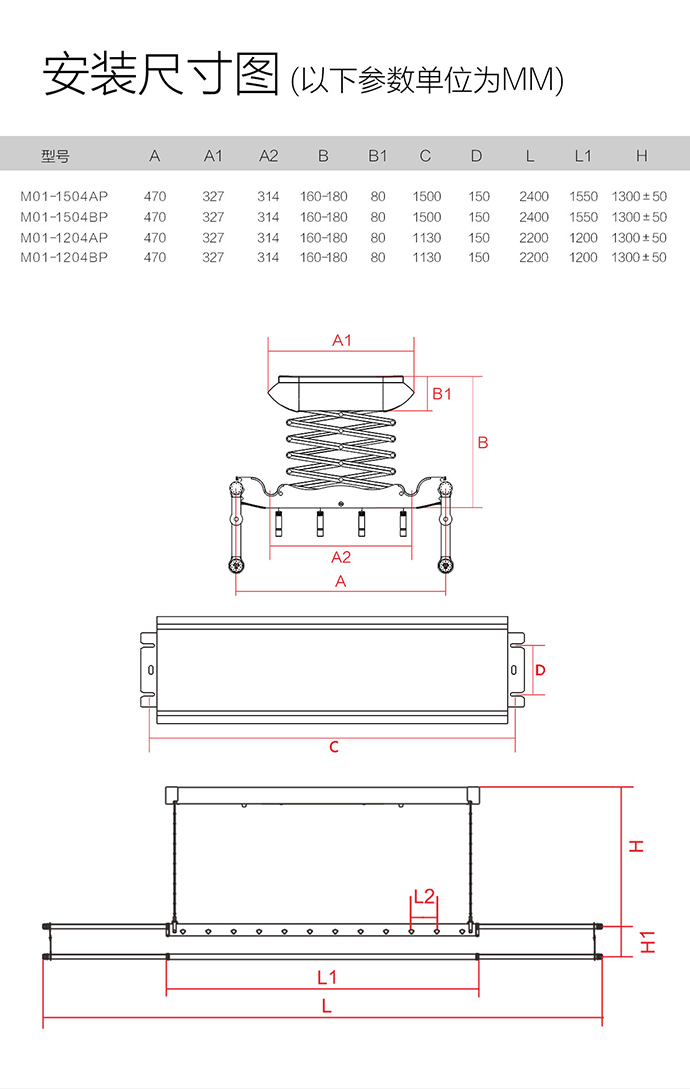 安装尺寸图 (以下参数单位为MM)

| 型号 | A | A1 | A2 | B | B1 | C | D | L | L1 | H |
|---|---|---|---|---|---|---|---|---|---|---|
| M01-1504AP | 470 | 327 | 314 | 160-180 | 80 | 1500 | 150 | 2400 | 1550 | 1300±50 |
| M01-1504BP | 470 | 327 | 314 | 160-180 | 80 | 1500 | 150 | 2400 | 1550 | 1300±50 |
| M01-1204AP | 470 | 327 | 314 | 160-180 | 80 | 1130 | 150 | 2200 | 1200 | 1300±50 |
| M01-1204BP | 470 | 327 | 314 | 160-180 | 80 | 1130 | 150 | 2200 | 1200 | 1300±50 |

A1
B1
B
A2
A
D
C
H
L2
H1
L1
L